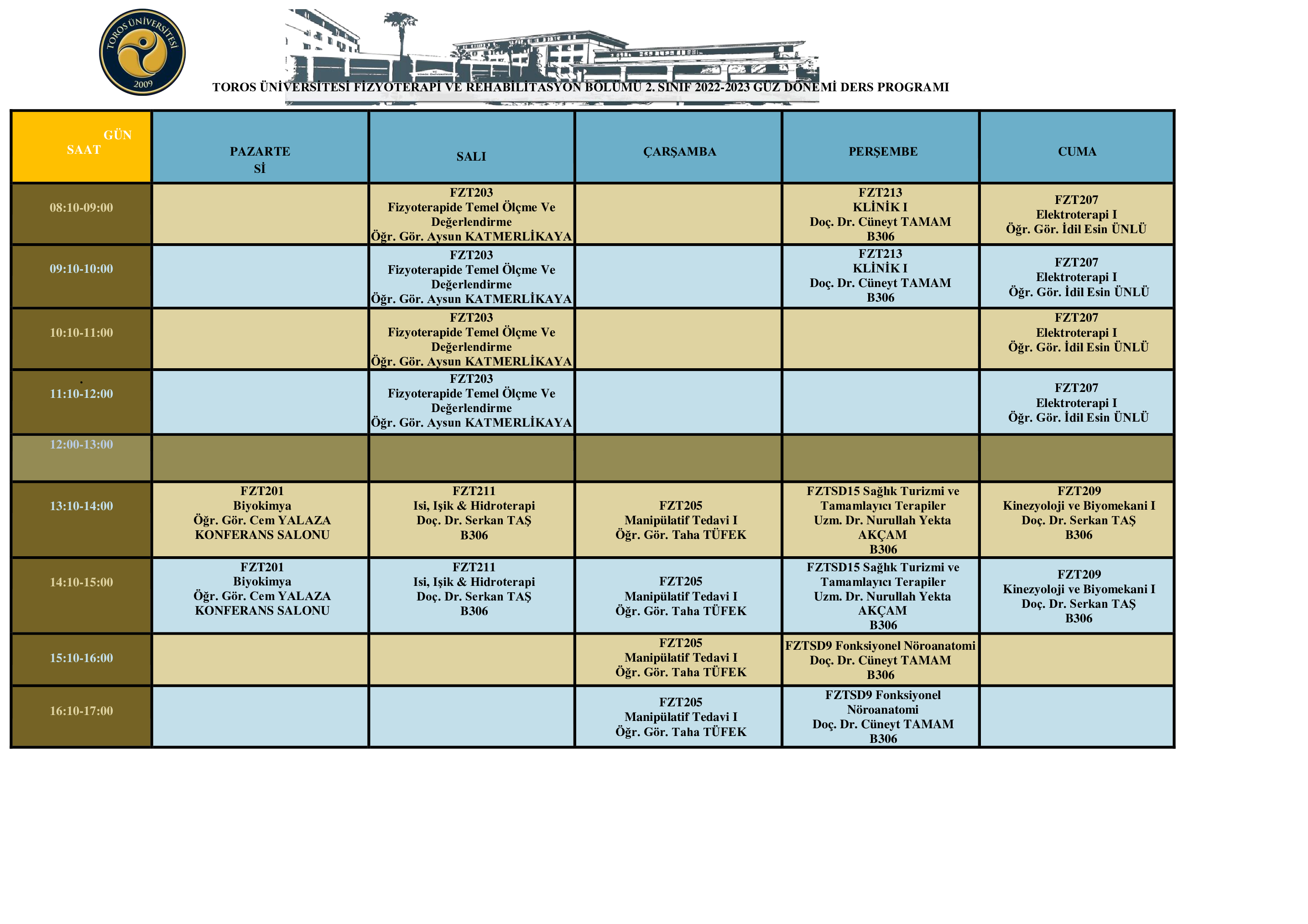 TOROS ÜNİVERSİTESİ 2009

TOROS ÜNİVERSİTESİ FİZYOTERAPİ VE REHABİLİTASYON BÖLÜMÜ 2. SINIF 2022-2023 GÜZ DÖNEMİ DERS PROGRAMI

| GÜN SAAT | PAZARTESİ | SALI | ÇARŞAMBA | PERŞEMBE | CUMA |
|---|---|---|---|---|---|
| 08:10-09:00 | | FZT203 Fizyoterapide Temel Ölçme Ve Değerlendirme Öğr. Gör. Aysun KATMERLİKAYA | | FZT213 KLİNİK I Doç. Dr. Cüneyt TAMAM B306 | FZT207 Elektroterapi I Öğr. Gör. İdil Esin ÜNLÜ |
| 09:10-10:00 | | FZT203 Fizyoterapide Temel Ölçme Ve Değerlendirme Öğr. Gör. Aysun KATMERLİKAYA | | FZT213 KLİNİK I Doç. Dr. Cüneyt TAMAM B306 | FZT207 Elektroterapi I Öğr. Gör. İdil Esin ÜNLÜ |
| 10:10-11:00 | | FZT203 Fizyoterapide Temel Ölçme Ve Değerlendirme Öğr. Gör. Aysun KATMERLİKAYA | | | FZT207 Elektroterapi I Öğr. Gör. İdil Esin ÜNLÜ |
| . 11:10-12:00 | | FZT203 Fizyoterapide Temel Ölçme Ve Değerlendirme Öğr. Gör. Aysun KATMERLİKAYA | | | FZT207 Elektroterapi I Öğr. Gör. İdil Esin ÜNLÜ |
| 12:00-13:00 | | | | | |
| 13:10-14:00 | FZT201 Biyokimya Öğr. Gör. Cem YALAZA KONFERANS SALONU | FZT211 Isi, Işik & Hidroterapi Doç. Dr. Serkan TAŞ B306 | FZT205 Manipülatif Tedavi I Öğr. Gör. Taha TÜFEK | FZTSD15 Sağlık Turizmi ve Tamamlayıcı Terapiler Uzm. Dr. Nurullah Yekta AKÇAM B306 | FZT209 Kinezyoloji ve Biyomekani I Doç. Dr. Serkan TAŞ B306 |
| 14:10-15:00 | FZT201 Biyokimya Öğr. Gör. Cem YALAZA KONFERANS SALONU | FZT211 Isi, Işik & Hidroterapi Doç. Dr. Serkan TAŞ B306 | FZT205 Manipülatif Tedavi I Öğr. Gör. Taha TÜFEK | FZTSD15 Sağlık Turizmi ve Tamamlayıcı Terapiler Uzm. Dr. Nurullah Yekta AKÇAM B306 | FZT209 Kinezyoloji ve Biyomekani I Doç. Dr. Serkan TAŞ B306 |
| 15:10-16:00 | | | FZT205 Manipülatif Tedavi I Öğr. Gör. Taha TÜFEK | FZTSD9 Fonksiyonel Nöroanatomi Doç. Dr. Cüneyt TAMAM B306 | |
| 16:10-17:00 | | | FZT205 Manipülatif Tedavi I Öğr. Gör. Taha TÜFEK | FZTSD9 Fonksiyonel Nöroanatomi Doç. Dr. Cüneyt TAMAM B306 | |